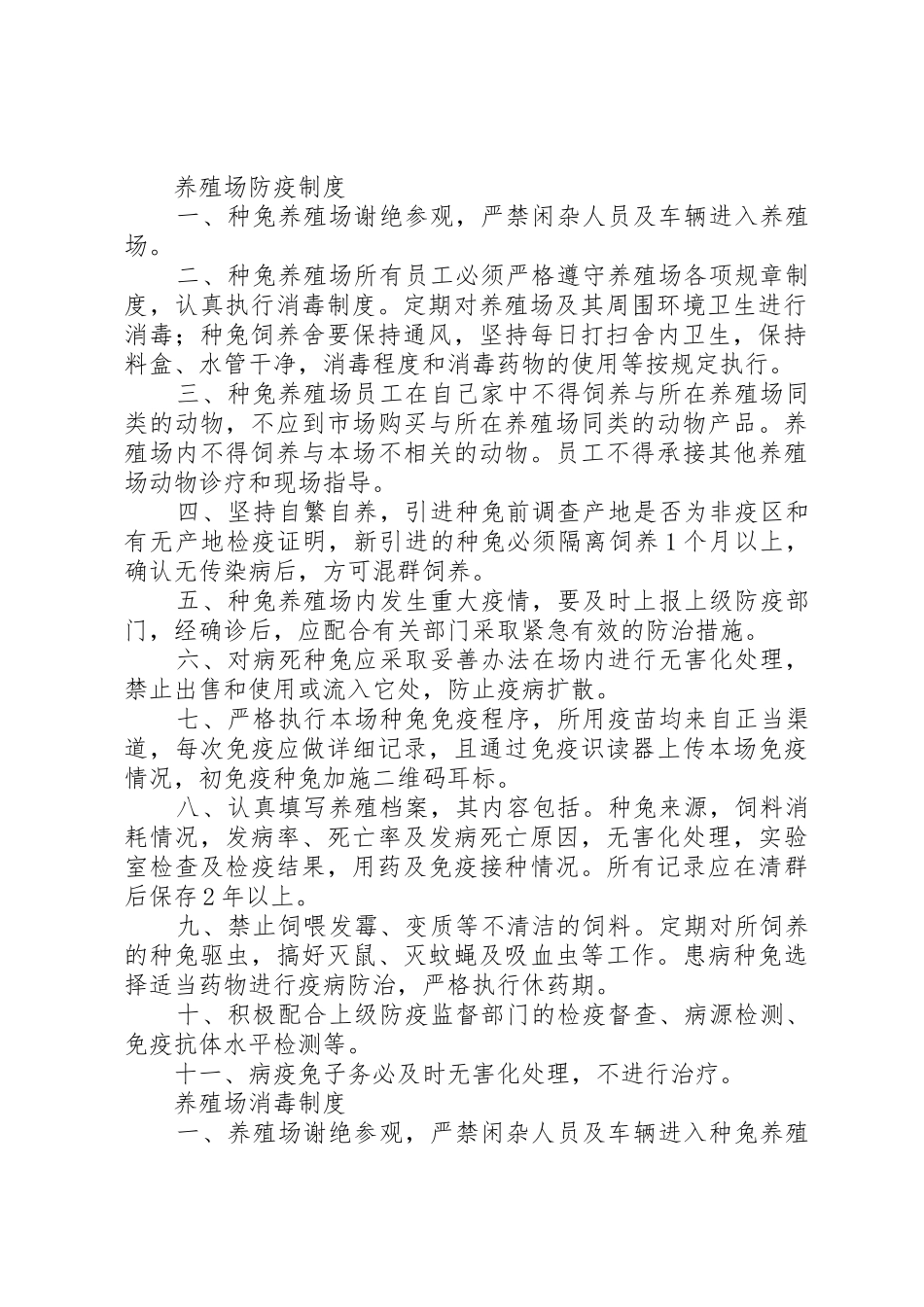 养殖场防疫制度

一、种兔养殖场谢绝参观，严禁闲杂人员及车辆进入养殖场。

二、种兔养殖场所有员工必须严格遵守养殖场各项规章制度，认真执行消毒制度。定期对养殖场及其周围环境卫生进行消毒；种兔饲养舍要保持通风，坚持每日打扫舍内卫生，保持料盒、水管干净，消毒程度和消毒药物的使用等按规定执行。

三、种兔养殖场员工在自己家中不得饲养与所在养殖场同类的动物，不应到市场购买与所在养殖场同类的动物产品。养殖场内不得饲养与本场不相关的动物。员工不得承接其他养殖场动物诊疗和现场指导。

四、坚持自繁自养，引进种兔前调查产地是否为非疫区和有无产地检疫证明，新引进的种兔必须隔离饲养1个月以上，确认无传染病后，方可混群饲养。

五、种兔养殖场内发生重大疫情，要及时上报上级防疫部门，经确诊后，应配合有关部门采取紧急有效的防治措施。

六、对病死种兔应采取妥善办法在场内进行无害化处理，禁止出售和使用或流入它处，防止疫病扩散。

七、严格执行本场种兔免疫程序，所用疫苗均来自正当渠道，每次免疫应做详细记录，且通过免疫识读器上传本场免疫情况，初免疫种兔加施二维码耳标。

八、认真填写养殖档案，其内容包括。种兔来源，饲料消耗情况，发病率、死亡率及发病死亡原因，无害化处理，实验室检查及检疫结果，用药及免疫接种情况。所有记录应在清群后保存2年以上。

九、禁止饲喂发霉、变质等不清洁的饲料。定期对所饲养的种兔驱虫，搞好灭鼠、灭蚊蝇及吸血虫等工作。患病种兔选择适当药物进行疫病防治，严格执行休药期。

十、积极配合上级防疫监督部门的检疫督查、病源检测、免疫抗体水平检测等。

十一、病疫兔子务必及时无害化处理，不进行治疗。

养殖场消毒制度

一、养殖场谢绝参观，严禁闲杂人员及车辆进入种兔养殖